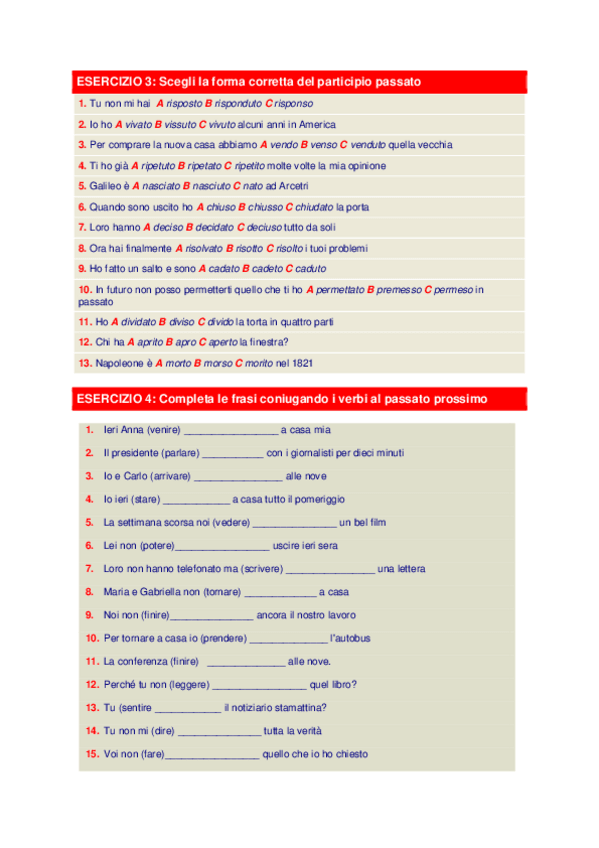 ESERCIZIO 3: Scegli la forma corretta del participio passato

1. Tu non mi hai A risposto B risponduto C risponso

2. Io ho A vivato B vissuto C vivuto alcuni anni in America

3. Per comprare la nuova casa abbiamo A vendo B venso C venduto quella vecchia

4. Ti ho già A ripetuto B ripetato C ripetito molte volte la mia opinione

5. Galileo è A nasciato B nasciuto C nato ad Arcetri

6. Quando sono uscito ho A chiuso B chiusso C chiudato la porta

7. Loro hanno A deciso B decidato C deciuso tutto da soli

8. Ora hai finalmente A risolvato B risotto C risolto i tuoi problemi

9. Ho fatto un salto e sono A cadato B cadeto C caduto

10. In futuro non posso permetterti quello che ti ho A permettato B premesso C permeso in passato

11. Ho A dividato B diviso C divido la torta in quattro parti

12. Chi ha A aprito B apro C aperto la finestra?

13. Napoleone è A morto B morso C morito nel 1821

ESERCIZIO 4: Completa le frasi coniugando i verbi al passato prossimo

1. Ieri Anna (venire) _________________ a casa mia

2. Il presidente (parlare) ___________ con i giornalisti per dieci minuti

3. Io e Carlo (arrivare) ________________ alle nove

4. Io ieri (stare) ____________ a casa tutto il pomeriggio

5. La settimana scorsa noi (vedere) _______________ un bel film

6. Lei non (potere)_________________ uscire ieri sera

7. Loro non hanno telefonato ma (scrivere) ________________ una lettera

8. Maria e Gabriella non (tornare) _____________ a casa

9. Noi non (finire)_______________ ancora il nostro lavoro

10. Per tornare a casa io (prendere) ______________ l'autobus

11. La conferenza (finire) ______________ alle nove.

12. Perché tu non (leggere) _________________ quel libro?

13. Tu (sentire ____________ il notiziario stamattina?

14. Tu non mi (dire) _______________ tutta la verità

15. Voi non (fare)_________________ quello che io ho chiesto